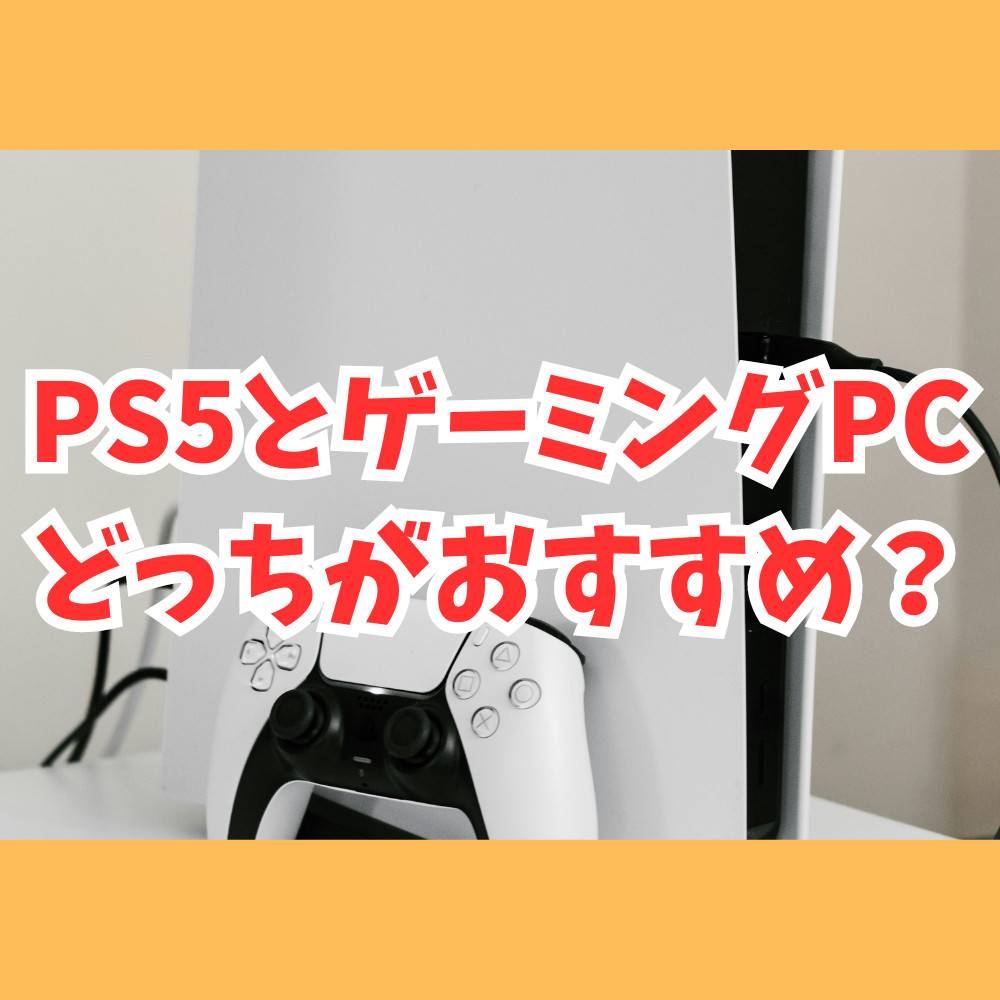 PS5とゲーミングPC
どっちがおすすめ？